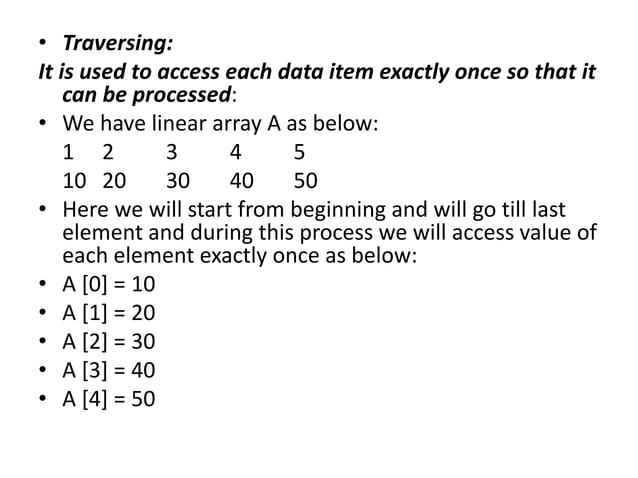 • Traversing:

It is used to access each data item exactly once so that it can be processed:

• We have linear array A as below:

1 2 3 4 5
10 20 30 40 50

• Here we will start from beginning and will go till last element and during this process we will access value of each element exactly once as below:
• A [0] = 10
• A [1] = 20
• A [2] = 30
• A [3] = 40
• A [4] = 50